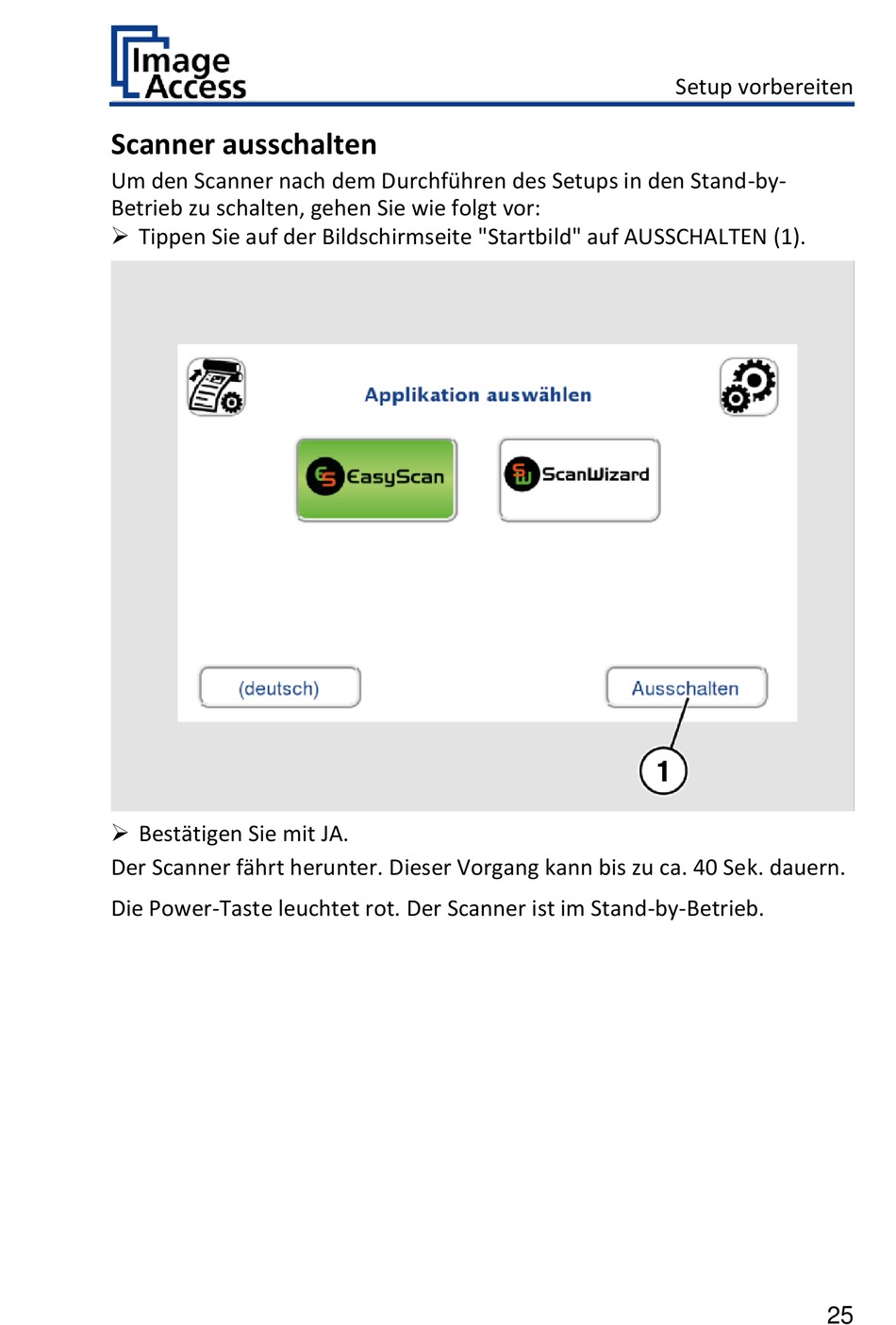 Image Access

Setup vorbereiten

Scanner ausschalten

Um den Scanner nach dem Durchführen des Setups in den Stand-by-Betrieb zu schalten, gehen Sie wie folgt vor:

➢ Tippen Sie auf der Bildschirmseite "Startbild" auf AUSSCHALTEN (1).

Applikation auswählen

EasyScan

ScanWizard

(deutsch)

Ausschalten

1

➢ Bestätigen Sie mit JA.

Der Scanner fährt herunter. Dieser Vorgang kann bis zu ca. 40 Sek. dauern.

Die Power-Taste leuchtet rot. Der Scanner ist im Stand-by-Betrieb.

25